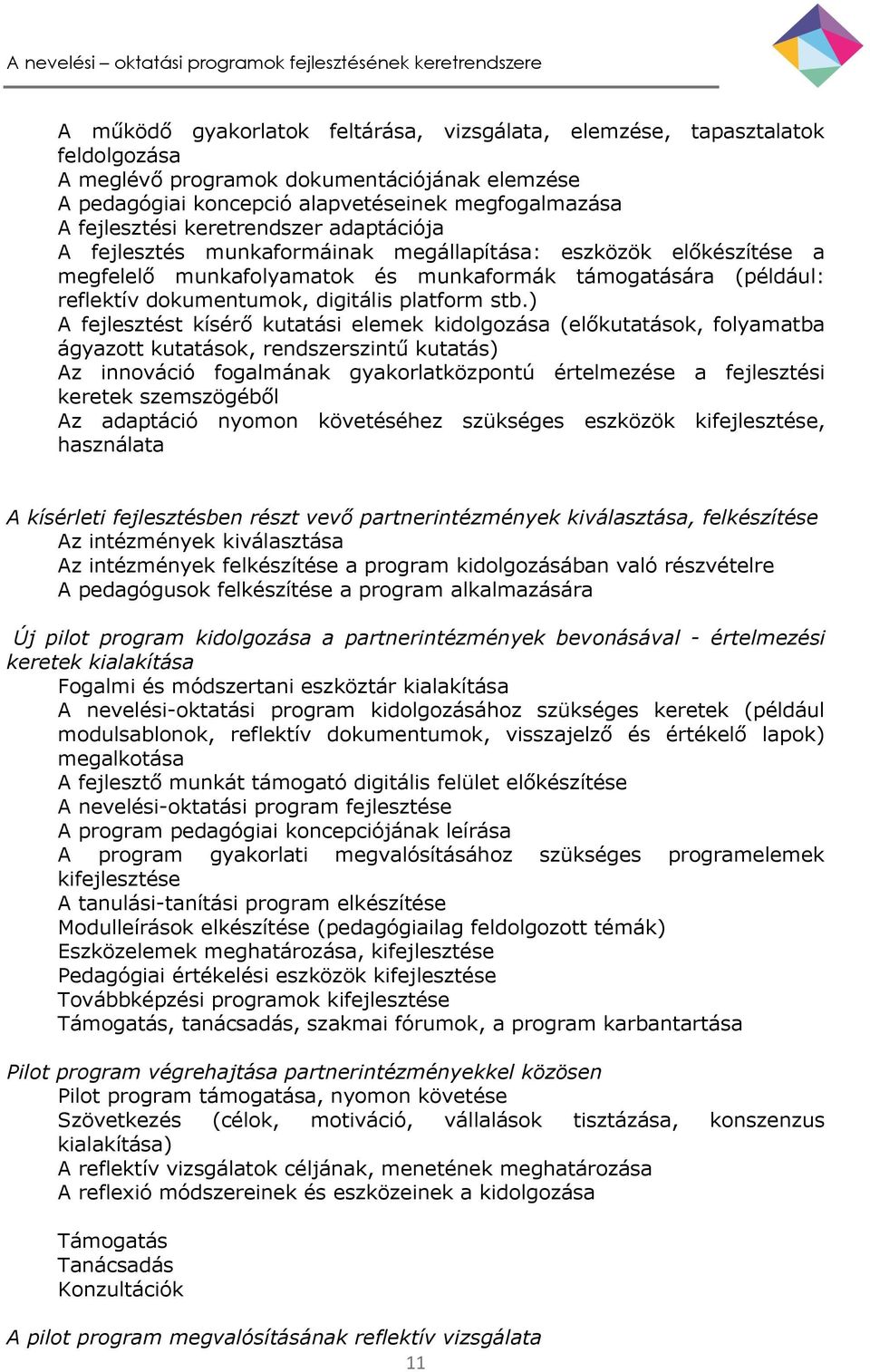 A nevelési – oktatási programok fejlesztésének keretrendszere

A működő gyakorlatok feltárása, vizsgálata, elemzése, tapasztalatok feldolgozása
A meglévő programok dokumentációjának elemzése
A pedagógiai koncepció alapvetéseinek megfogalmazása
A fejlesztési keretrendszer adaptációja
A fejlesztés munkaformáinak megállapítása: eszközök előkészítése a megfelelő munkafolyamatok és munkaformák támogatására (például: reflektív dokumentumok, digitális platform stb.)
A fejlesztést kísérő kutatási elemek kidolgozása (előkutatások, folyamatba ágyazott kutatások, rendszerszintű kutatás)
Az innováció fogalmának gyakorlatközpontú értelmezése a fejlesztési keretek szemszögéből
Az adaptáció nyomon követéséhez szükséges eszközök kifejlesztése, használata

A kísérleti fejlesztésben részt vevő partnerintézmények kiválasztása, felkészítése
Az intézmények kiválasztása
Az intézmények felkészítése a program kidolgozásában való részvételre
A pedagógusok felkészítése a program alkalmazására

Új pilot program kidolgozása a partnerintézmények bevonásával - értelmezési keretek kialakítása
Fogalmi és módszertani eszköztár kialakítása
A nevelési-oktatási program kidolgozásához szükséges keretek (például modulsablonok, reflektív dokumentumok, visszajelző és értékelő lapok) megalkotása
A fejlesztő munkát támogató digitális felület előkészítése
A nevelési-oktatási program fejlesztése
A program pedagógiai koncepciójának leírása
A program gyakorlati megvalósításához szükséges programelemek kifejlesztése
A tanulási-tanítási program elkészítése
Modulleírások elkészítése (pedagógiailag feldolgozott témák)
Eszközelemek meghatározása, kifejlesztése
Pedagógiai értékelési eszközök kifejlesztése
Továbbképzési programok kifejlesztése
Támogatás, tanácsadás, szakmai fórumok, a program karbantartása

Pilot program végrehajtása partnerintézményekkel közösen
Pilot program támogatása, nyomon követése
Szövetkezés (célok, motiváció, vállalások tisztázása, konszenzus kialakítása)
A reflektív vizsgálatok céljának, menetének meghatározása
A reflexió módszereinek és eszközeinek a kidolgozása

Támogatás
Tanácsadás
Konzultációk

A pilot program megvalósításának reflektív vizsgálata
11